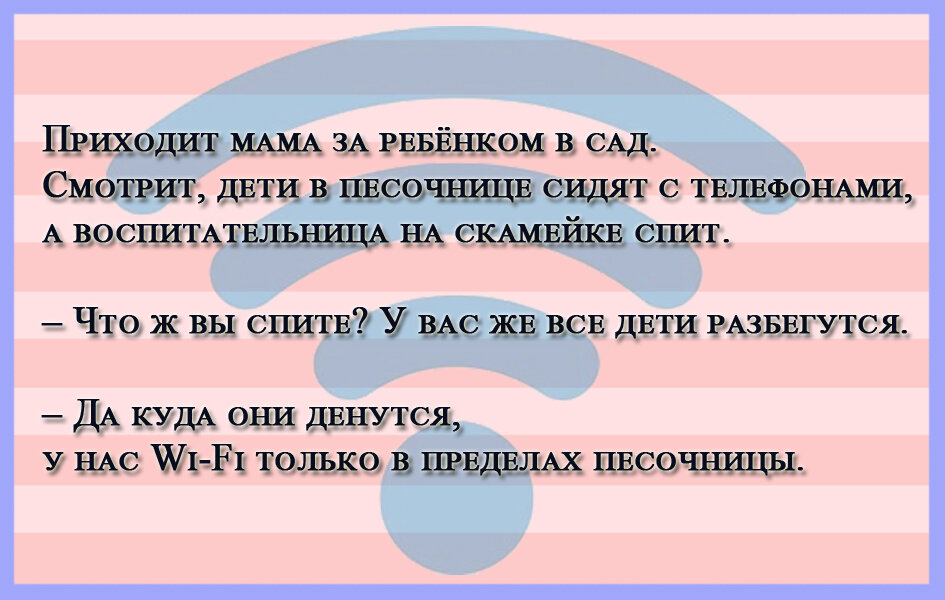 Приходит мама за ребёнком в сад. Смотрит, дети в песочнице сидят с телефонами, а воспитательница на скамейке спит.

– Что ж вы спите? У вас же все дети разбегутся.

– Да куда они денутся, у нас Wi-Fi только в пределах песочницы.